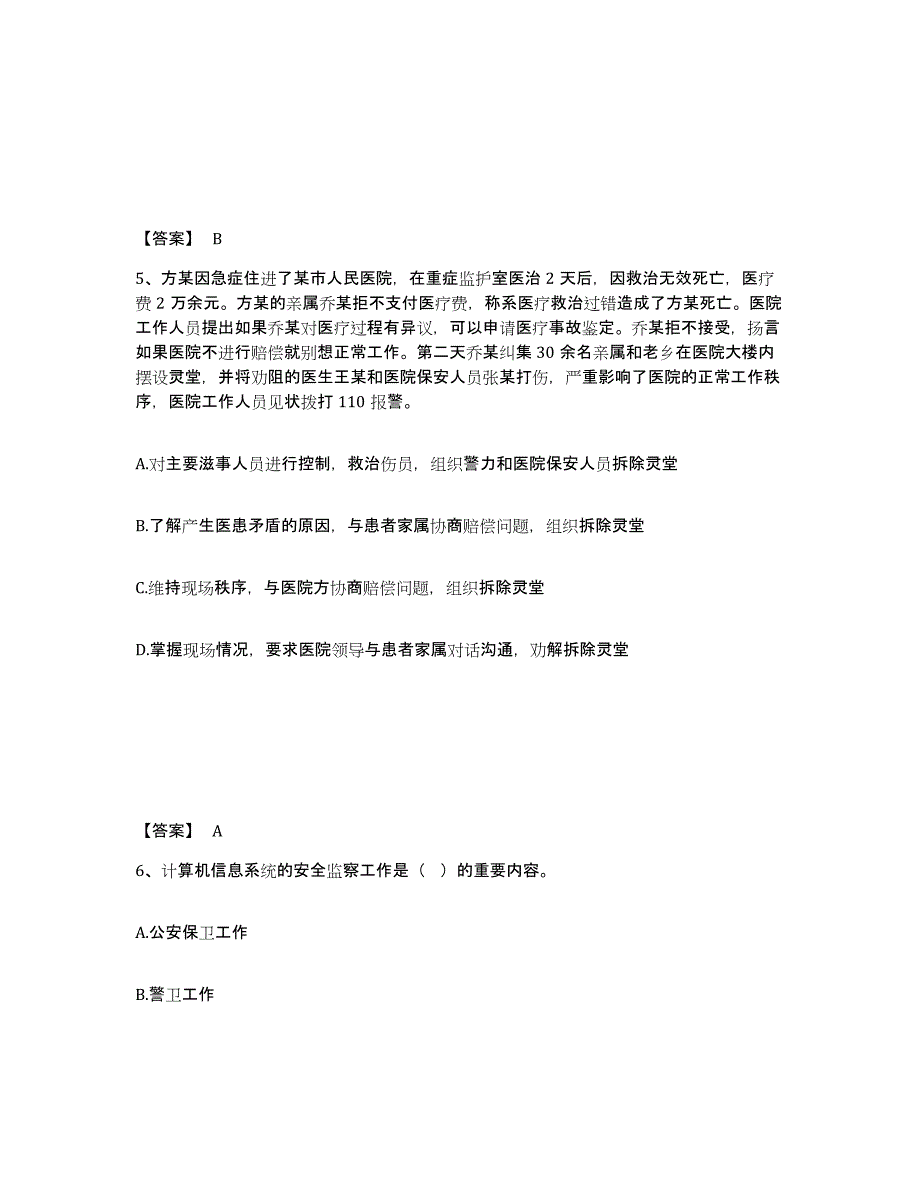 【答案】 B

5、方某因急症住进了某市人民医院，在重症监护室医治 2 天后，因救治无效死亡，医疗费 2 万余元。方某的亲属乔某拒不支付医疗费，称系医疗救治过错造成了方某死亡。医院工作人员提出如果乔某对医疗过程有异议，可以申请医疗事故鉴定。乔某拒不接受，扬言如果医院不进行赔偿就别想正常工作。第二天乔某纠集 30 余名亲属和老乡在医院大楼内摆设灵堂，并将劝阻的医生王某和医院保安人员张某打伤，严重影响了医院的正常工作秩序，医院工作人员见状拨打 110 报警。

A.对主要滋事人员进行控制，救治伤员，组织警力和医院保安人员拆除灵堂

B.了解产生医患矛盾的原因，与患者家属协商赔偿问题，组织拆除灵堂

C.维持现场秩序，与医院方协商赔偿问题，组织拆除灵堂

D.掌握现场情况，要求医院领导与患者家属对话沟通，劝解拆除灵堂

【答案】 A

6、计算机信息系统的安全监察工作是（ ）的重要内容。

A.公安保卫工作

B.警卫工作